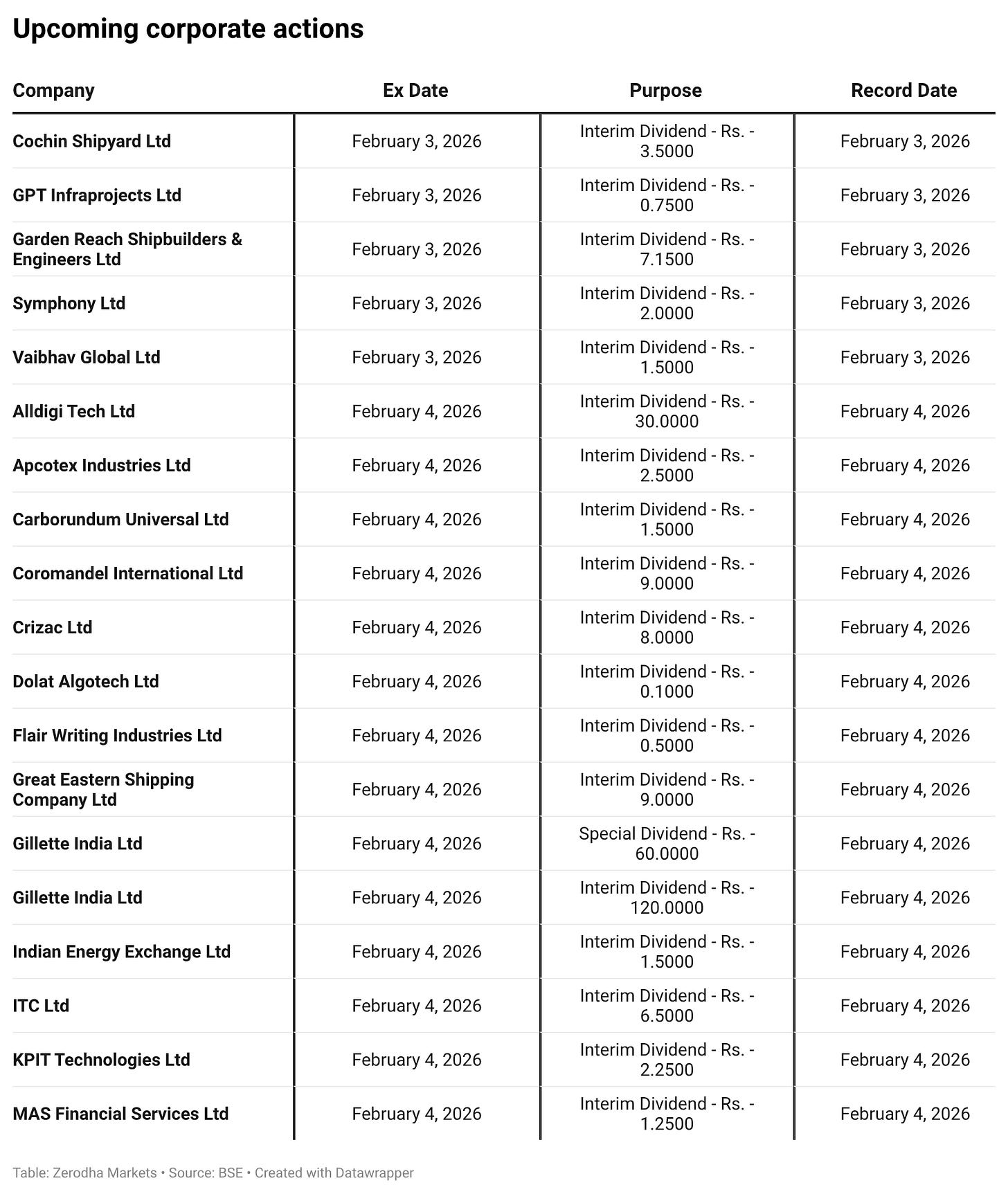 Upcoming corporate actions

| Company | Ex Date | Purpose | Record Date |
|---|---|---|---|
| Cochin Shipyard Ltd | February 3, 2026 | Interim Dividend - Rs. - 3.5000 | February 3, 2026 |
| GPT Infraprojects Ltd | February 3, 2026 | Interim Dividend - Rs. - 0.7500 | February 3, 2026 |
| Garden Reach Shipbuilders & Engineers Ltd | February 3, 2026 | Interim Dividend - Rs. - 7.1500 | February 3, 2026 |
| Symphony Ltd | February 3, 2026 | Interim Dividend - Rs. - 2.0000 | February 3, 2026 |
| Vaibhav Global Ltd | February 3, 2026 | Interim Dividend - Rs. - 1.5000 | February 3, 2026 |
| Alldigi Tech Ltd | February 4, 2026 | Interim Dividend - Rs. - 30.0000 | February 4, 2026 |
| Apcotex Industries Ltd | February 4, 2026 | Interim Dividend - Rs. - 2.5000 | February 4, 2026 |
| Carborundum Universal Ltd | February 4, 2026 | Interim Dividend - Rs. - 1.5000 | February 4, 2026 |
| Coromandel International Ltd | February 4, 2026 | Interim Dividend - Rs. - 9.0000 | February 4, 2026 |
| Crizac Ltd | February 4, 2026 | Interim Dividend - Rs. - 8.0000 | February 4, 2026 |
| Dolat Algotech Ltd | February 4, 2026 | Interim Dividend - Rs. - 0.1000 | February 4, 2026 |
| Flair Writing Industries Ltd | February 4, 2026 | Interim Dividend - Rs. - 0.5000 | February 4, 2026 |
| Great Eastern Shipping Company Ltd | February 4, 2026 | Interim Dividend - Rs. - 9.0000 | February 4, 2026 |
| Gillette India Ltd | February 4, 2026 | Special Dividend - Rs. - 60.0000 | February 4, 2026 |
| Gillette India Ltd | February 4, 2026 | Interim Dividend - Rs. - 120.0000 | February 4, 2026 |
| Indian Energy Exchange Ltd | February 4, 2026 | Interim Dividend - Rs. - 1.5000 | February 4, 2026 |
| ITC Ltd | February 4, 2026 | Interim Dividend - Rs. - 6.5000 | February 4, 2026 |
| KPIT Technologies Ltd | February 4, 2026 | Interim Dividend - Rs. - 2.2500 | February 4, 2026 |
| MAS Financial Services Ltd | February 4, 2026 | Interim Dividend - Rs. - 1.2500 | February 4, 2026 |

Table: Zerodha Markets • Source: BSE • Created with Datawrapper